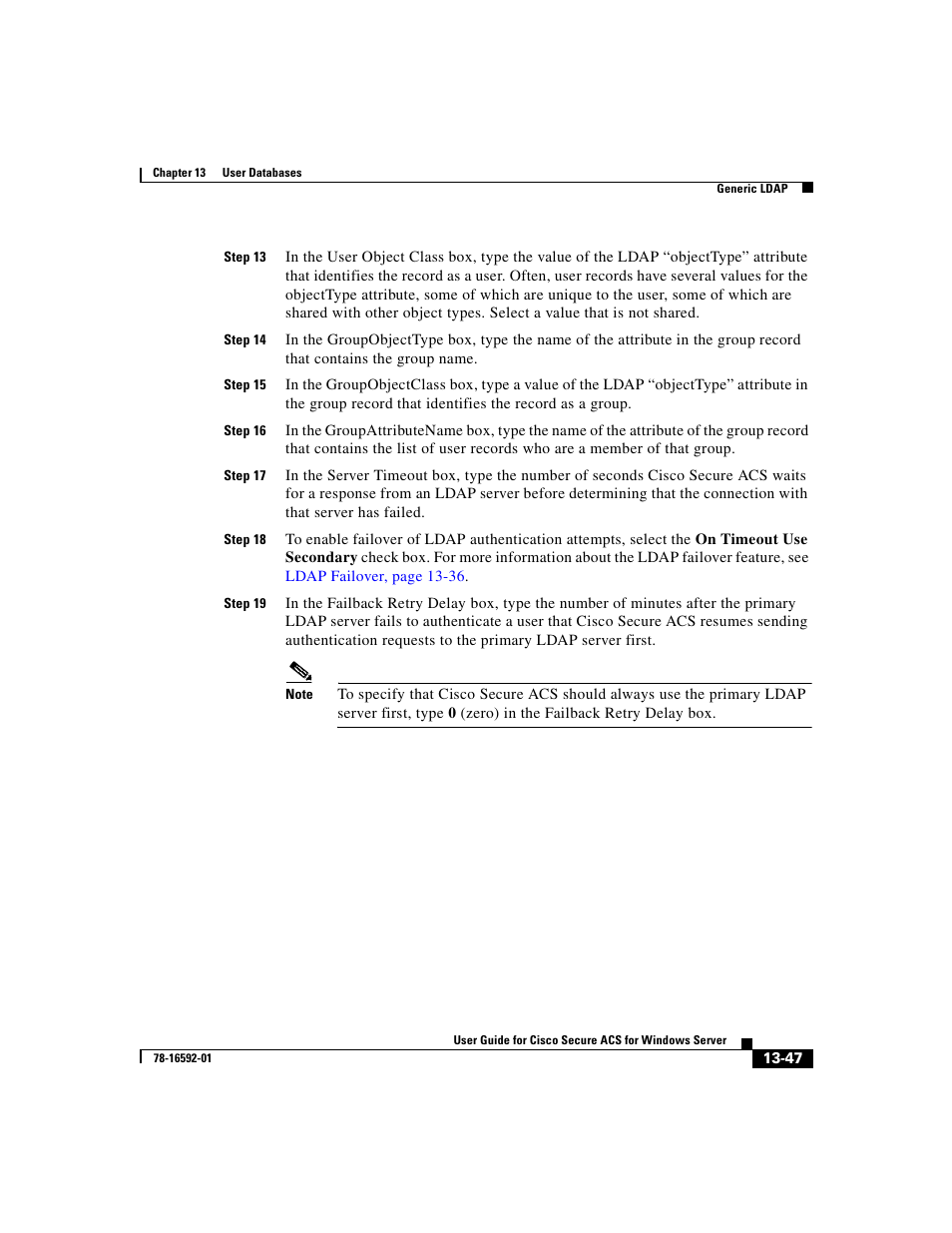 Chapter 13 User Databases

Generic LDAP

Step 13 In the User Object Class box, type the value of the LDAP “objectType” attribute that identifies the record as a user. Often, user records have several values for the objectType attribute, some of which are unique to the user, some of which are shared with other object types. Select a value that is not shared.

Step 14 In the GroupObjectType box, type the name of the attribute in the group record that contains the group name.

Step 15 In the GroupObjectClass box, type a value of the LDAP “objectType” attribute in the group record that identifies the record as a group.

Step 16 In the GroupAttributeName box, type the name of the attribute of the group record that contains the list of user records who are a member of that group.

Step 17 In the Server Timeout box, type the number of seconds Cisco Secure ACS waits for a response from an LDAP server before determining that the connection with that server has failed.

Step 18 To enable failover of LDAP authentication attempts, select the On Timeout Use Secondary check box. For more information about the LDAP failover feature, see LDAP Failover, page 13-36.

Step 19 In the Failback Retry Delay box, type the number of minutes after the primary LDAP server fails to authenticate a user that Cisco Secure ACS resumes sending authentication requests to the primary LDAP server first.

Note To specify that Cisco Secure ACS should always use the primary LDAP server first, type 0 (zero) in the Failback Retry Delay box.

User Guide for Cisco Secure ACS for Windows Server

78-16592-01

13-47